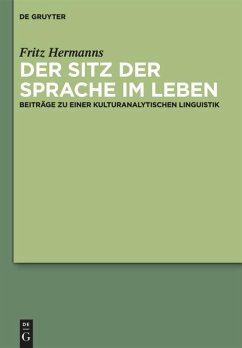 DE GRUYTER

Fritz Hermanns

DER SITZ DER SPRACHE IM LEBEN

BEITRÄGE ZU EINER KULTURANALYTISCHEN LINGUISTIK

DE
G